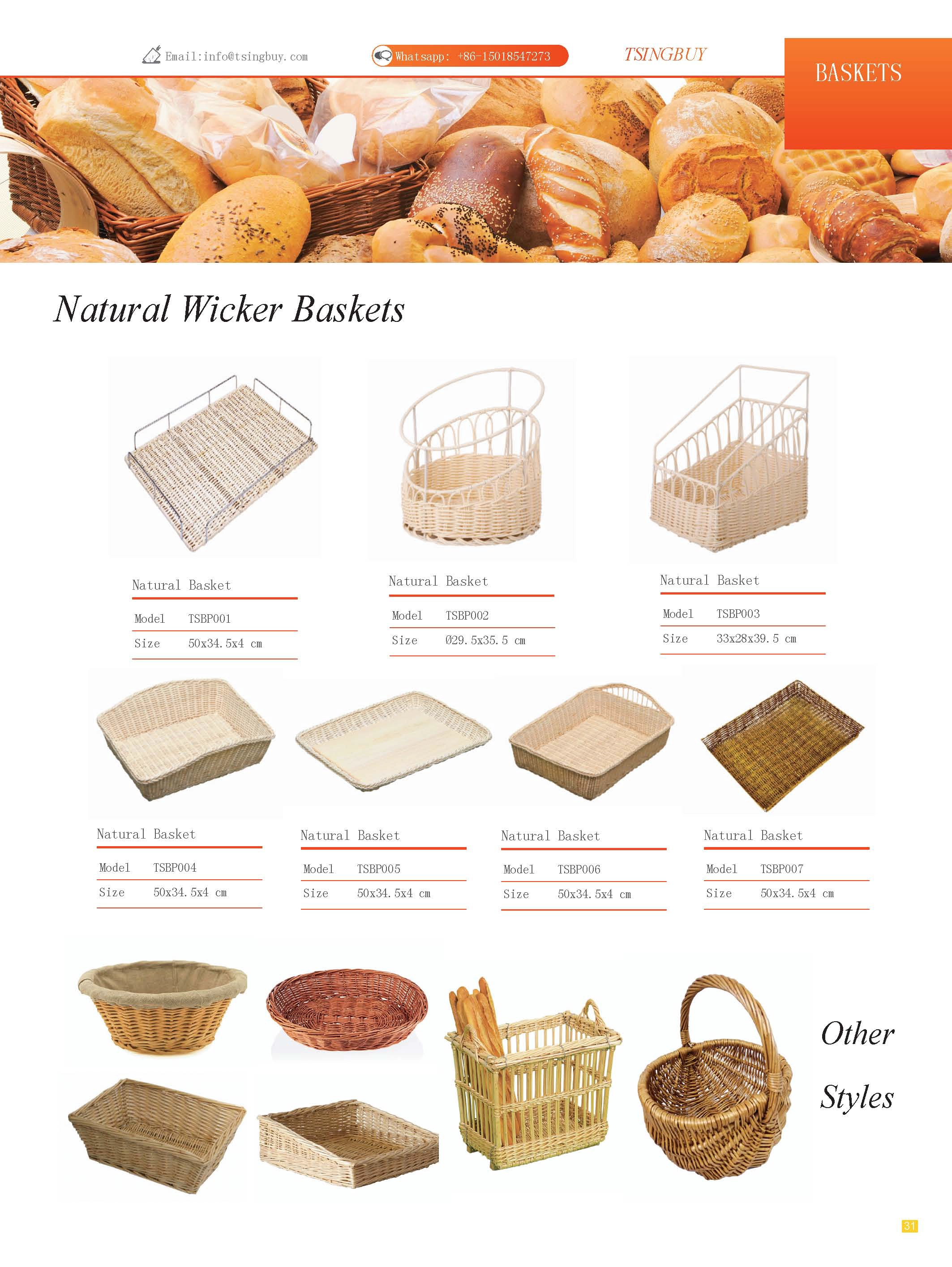 Email:info@tsingbuy.com

Whatsapp: +86-15018547273

TSINGBUY

BASKETS

Natural Wicker Baskets

Natural Basket

Model TSBP001

Size 50x34.5x4 cm

Natural Basket

Model TSBP002

Size Ø29.5x35.5 cm

Natural Basket

Model TSBP003

Size 33x28x39.5 cm

Natural Basket

Model TSBP004

Size 50x34.5x4 cm

Natural Basket

Model TSBP005

Size 50x34.5x4 cm

Natural Basket

Model TSBP006

Size 50x34.5x4 cm

Natural Basket

Model TSBP007

Size 50x34.5x4 cm

Other Styles

31